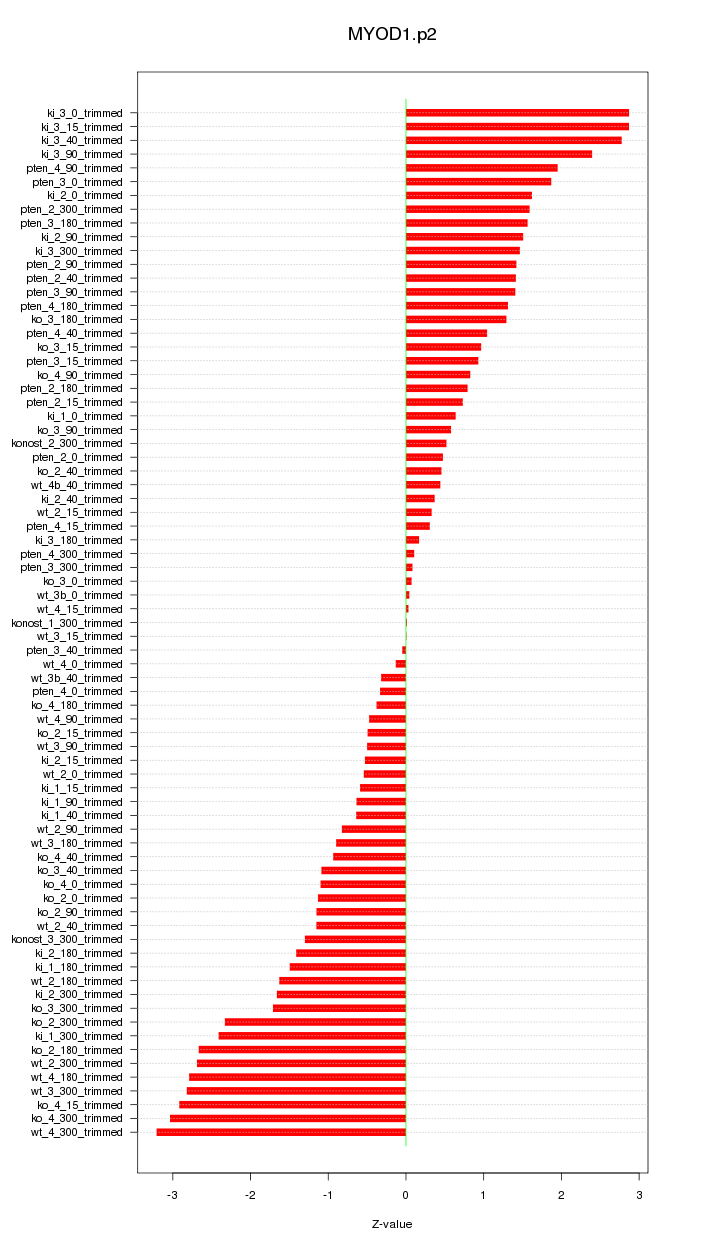 MYOD1.p2

ki_3_0_trimmed
ki_3_15_trimmed
ki_3_40_trimmed
ki_3_90_trimmed
pten_4_90_trimmed
pten_3_0_trimmed
ki_2_0_trimmed
pten_2_300_trimmed
pten_3_180_trimmed
ki_2_90_trimmed
ki_3_300_trimmed
pten_2_90_trimmed
pten_2_40_trimmed
pten_3_90_trimmed
pten_4_180_trimmed
ko_3_180_trimmed
pten_4_40_trimmed
ko_3_15_trimmed
pten_3_15_trimmed
ko_4_90_trimmed
pten_2_180_trimmed
pten_2_15_trimmed
ki_1_0_trimmed
ko_3_90_trimmed
konost_2_300_trimmed
pten_2_0_trimmed
ko_2_40_trimmed
wt_4b_40_trimmed
ki_2_40_trimmed
wt_2_15_trimmed
pten_4_15_trimmed
ki_3_180_trimmed
pten_4_300_trimmed
pten_3_300_trimmed
ko_3_0_trimmed
wt_3b_0_trimmed
wt_4_15_trimmed
konost_1_300_trimmed
wt_3_15_trimmed
pten_3_40_trimmed
wt_4_0_trimmed
wt_3b_40_trimmed
pten_4_0_trimmed
ko_4_180_trimmed
wt_4_90_trimmed
ko_2_15_trimmed
wt_3_90_trimmed
ki_2_15_trimmed
wt_2_0_trimmed
ki_1_15_trimmed
ki_1_90_trimmed
ki_1_40_trimmed
wt_2_90_trimmed
wt_3_180_trimmed
ko_4_40_trimmed
ko_3_40_trimmed
ko_4_0_trimmed
ko_2_0_trimmed
ko_2_90_trimmed
wt_2_40_trimmed
konost_3_300_trimmed
ki_2_180_trimmed
ki_1_180_trimmed
wt_2_180_trimmed
ki_2_300_trimmed
ko_3_300_trimmed
ko_2_300_trimmed
ki_1_300_trimmed
ko_2_180_trimmed
wt_2_300_trimmed
wt_4_180_trimmed
wt_3_300_trimmed
ko_4_15_trimmed
ko_4_300_trimmed
wt_4_300_trimmed

-3 -2 -1 0 1 2 3

Z-value